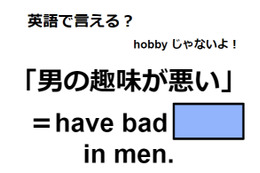 英語で言える？

hobby じゃないよ！

「男の趣味が悪い」

＝have bad

in men.